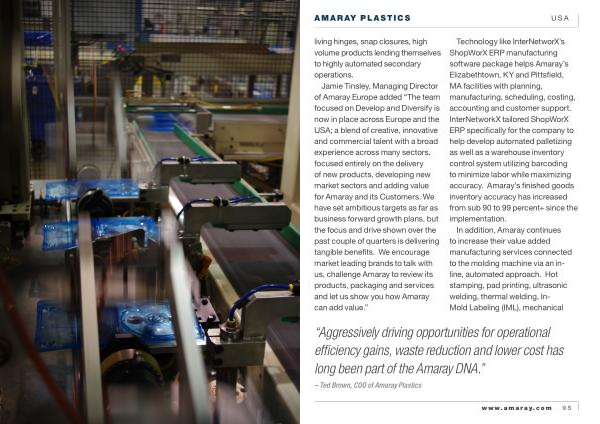 AMARAY PLASTICS

USA

living hinges, snap closures, high volume products lending themselves to highly automated secondary operations.

Jamie Tinsley, Managing Director of Amaray Europe added "The team focused on Develop and Diversify is now in place across Europe and the USA; a blend of creative, innovative and commercial talent with a broad experience across many sectors, focused entirely on the delivery of new products, developing new market sectors and adding value for Amaray and its Customers. We have set ambitious targets as far as business forward growth plans, but the focus and drive shown over the past couple of quarters is delivering tangible benefits. We encourage market leading brands to talk with us, challenge Amaray to review its products, packaging and services and let us show you how Amaray can add value."

Technology like InterNetworX's ShopWorX ERP manufacturing software package helps Amaray's Elizabethtown, KY and Pittsfield, MA facilities with planning, manufacturing, scheduling, costing, accounting and customer support. InterNetworkX tailored ShopWorX ERP specifically for the company to help develop automated palletizing as well as a warehouse inventory control system utilizing barcoding to minimize labor while maximizing accuracy. Amaray's finished goods inventory accuracy has increased from sub 90 to 99 percent+ since the implementation.

In addition, Amaray continues to increase their value added manufacturing services connected to the molding machine via an in-line, automated approach. Hot stamping, pad printing, ultrasonic welding, thermal welding, In-Mold Labeling (IML), mechanical

"Aggressively driving opportunities for operational efficiency gains, waste reduction and lower cost has long been part of the Amaray DNA."

– Ted Brown, COO of Amaray Plastics

www.amaray.com 95